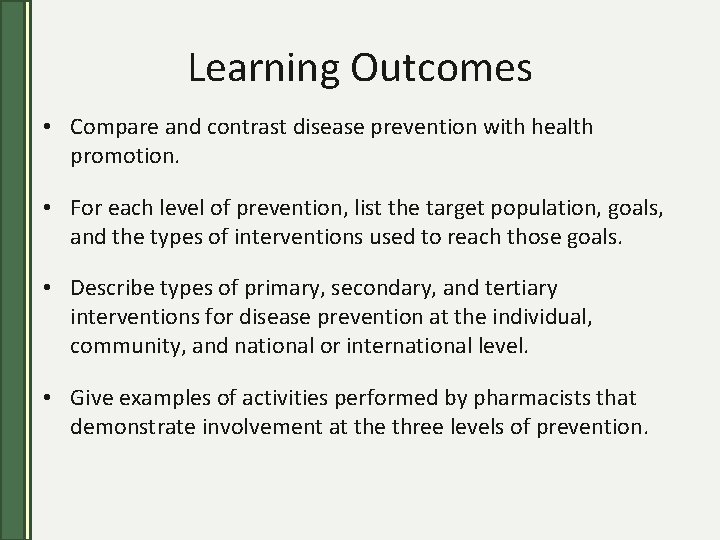 Learning Outcomes

• Compare and contrast disease prevention with health promotion.

• For each level of prevention, list the target population, goals, and the types of interventions used to reach those goals.

• Describe types of primary, secondary, and tertiary interventions for disease prevention at the individual, community, and national or international level.

• Give examples of activities performed by pharmacists that demonstrate involvement at the three levels of prevention.